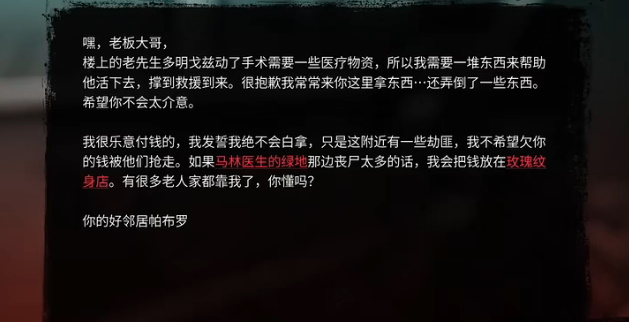 嘿，老板大哥，
楼上的老先生多明戈兹动了手术需要一些医疗物资，所以我需要一堆东西来帮助他活下去，撑到救援到来。很抱歉我常常来你这里拿东西…还弄倒了一些东西。希望你不会太介意。

我很乐意付钱的，我发誓我绝不会白拿，只是这附近有一些劫匪，我不希望欠你的钱被他们抢走。如果马林医生的绿地那边丧尸太多的话，我会把钱放在玫瑰纹身店。有很多老人家都靠我了，你懂吗？

你的好邻居帕布罗